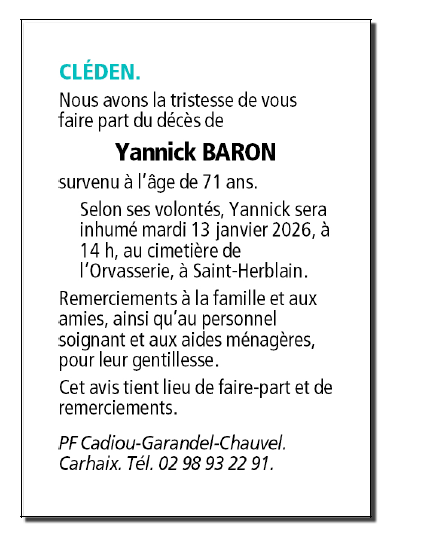 CLÉDEN.

Nous avons la tristesse de vous faire part du décès de

Yannick BARON

survenu à l'âge de 71 ans.

Selon ses volontés, Yannick sera inhumé mardi 13 janvier 2026, à 14 h, au cimetière de l'Orvasserie, à Saint-Herblain.

Remerciements à la famille et aux amies, ainsi qu'au personnel soignant et aux aides ménagères, pour leur gentillesse.

Cet avis tient lieu de faire-part et de remerciements.

PF Cadiou-Garandel-Chauvel. Carhaix. Tél. 02 98 93 22 91.